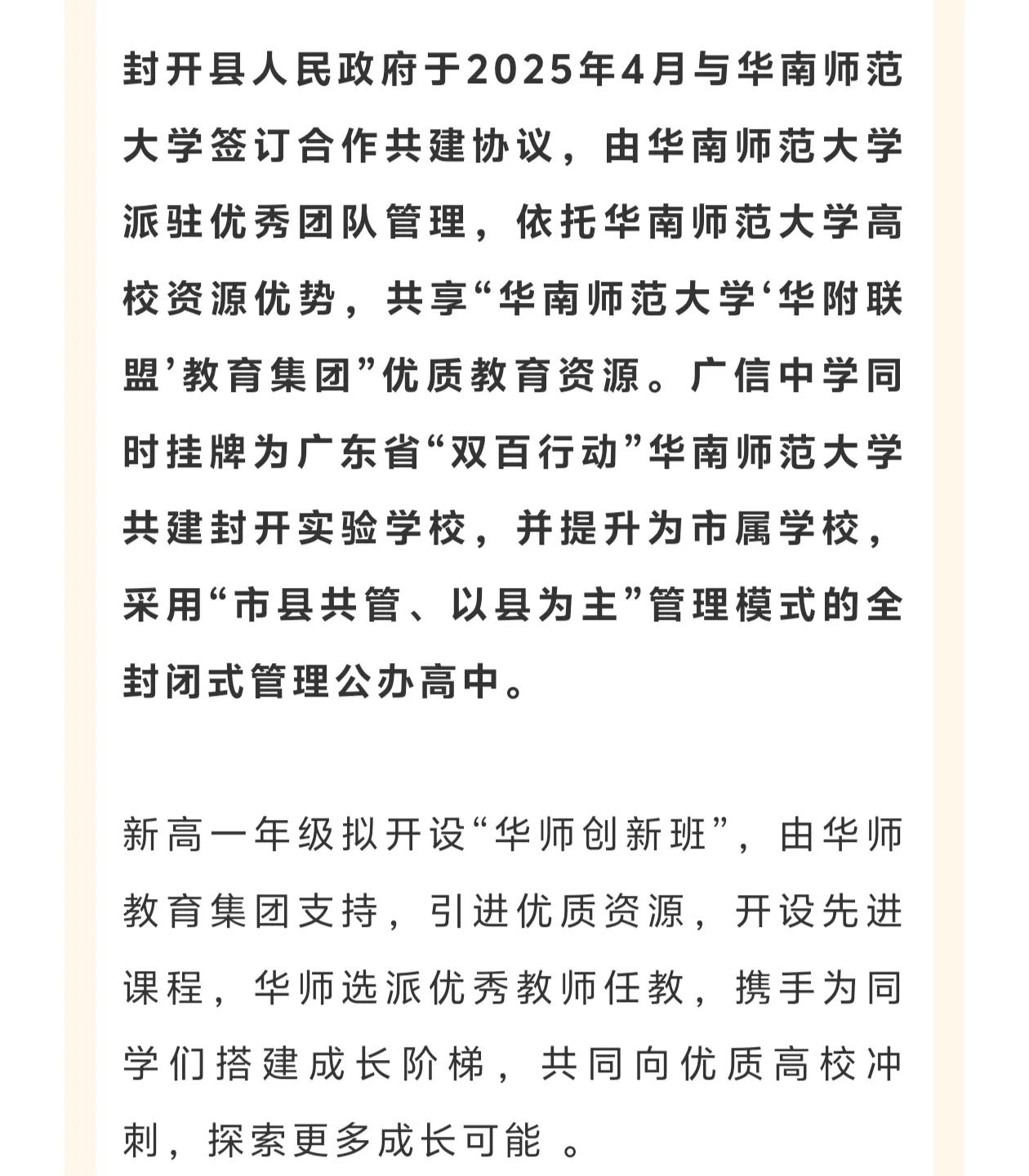 封开县人民政府于2025年4月与华南师范大学签订合作共建协议，由华南师范大学派驻优秀团队管理，依托华南师范大学高校资源优势，共享“华南师范大学‘华附联盟’教育集团”优质教育资源。广信中学同时挂牌为广东省“双百行动”华南师范大学共建封开实验学校，并提升为市属学校，采用“市县共管、以县为主”管理模式的全封闭式管理公办高中。

新高一年级拟开设“华师创新班”，由华师教育集团支持，引进优质资源，开设先进课程，华师选派优秀教师任教，携手为同学们搭建成长阶梯，共同向优质高校冲刺，探索更多成长可能 。